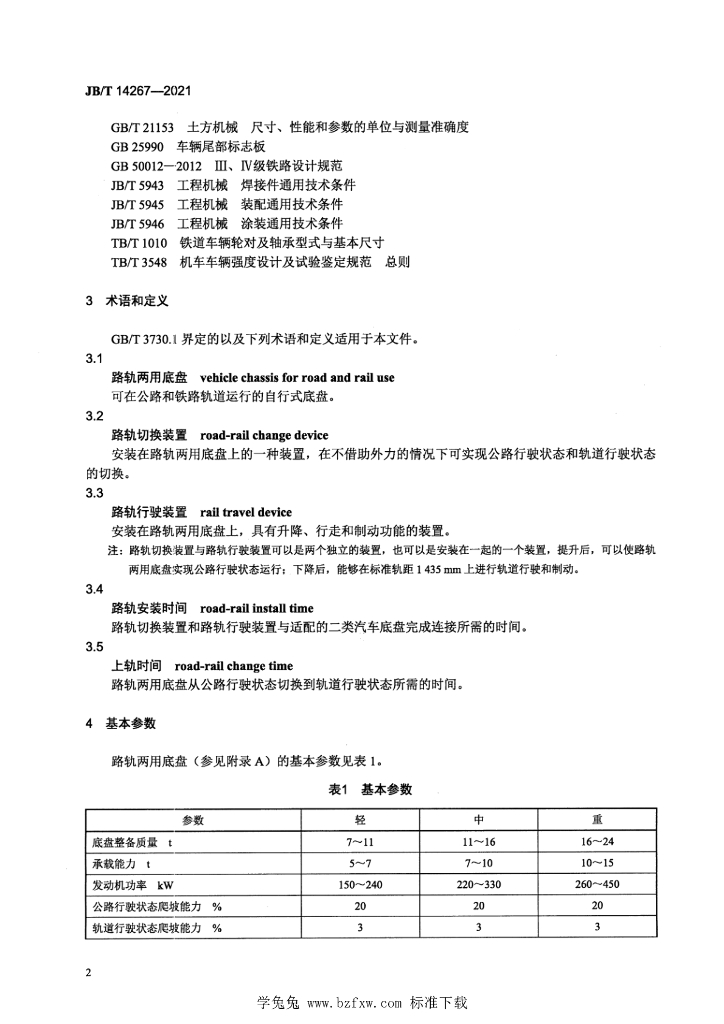 JB/T 14267—2021

GB/T 21153　土方机械　尺寸、性能和参数的单位与测量准确度
GB 25990　车辆尾部标志板
GB 50012—2012　Ⅲ、Ⅳ级铁路设计规范
JB/T 5943　工程机械　焊接件通用技术条件
JB/T 5945　工程机械　装配通用技术条件
JB/T 5946　工程机械　涂装通用技术条件
TB/T 1010　铁道车辆轮对及轴承型式与基本尺寸
TB/T 3548　机车车辆强度设计及试验鉴定规范　总则

3　术语和定义

GB/T 3730.1 界定的以及下列术语和定义适用于本文件。

3.1
路轨两用底盘　vehicle chassis for road and rail use
可在公路和铁路轨道运行的自行式底盘。

3.2
路轨切换装置　road-rail change device
安装在路轨两用底盘上的一种装置，在不借助外力的情况下可实现公路行驶状态和轨道行驶状态的切换。

3.3
路轨行驶装置　rail travel device
安装在路轨两用底盘上，具有升降、行走和制动功能的装置。
注：路轨切换装置与路轨行驶装置可以是两个独立的装置，也可以是安装在一起的一个装置，提升后，可以使路轨两用底盘实现公路行驶状态运行；下降后，能够在标准轨距 1 435 mm 上进行轨道行驶和制动。

3.4
路轨安装时间　road-rail install time
路轨切换装置和路轨行驶装置与适配的二类汽车底盘完成连接所需的时间。

3.5
上轨时间　road-rail change time
路轨两用底盘从公路行驶状态切换到轨道行驶状态所需的时间。

4　基本参数

路轨两用底盘（参见附录 A）的基本参数见表 1。

表1　基本参数

| 参数 | 轻 | 中 | 重 |
|---|---|---|---|
| 底盘整备质量　t | 7～11 | 11～16 | 16～24 |
| 承载能力　t | 5～7 | 7～10 | 10～15 |
| 发动机功率　kW | 150～240 | 220～330 | 260～450 |
| 公路行驶状态爬坡能力　% | 20 | 20 | 20 |
| 轨道行驶状态爬坡能力　% | 3 | 3 | 3 |

2

学兔兔 www.bzfxw.com 标准下载